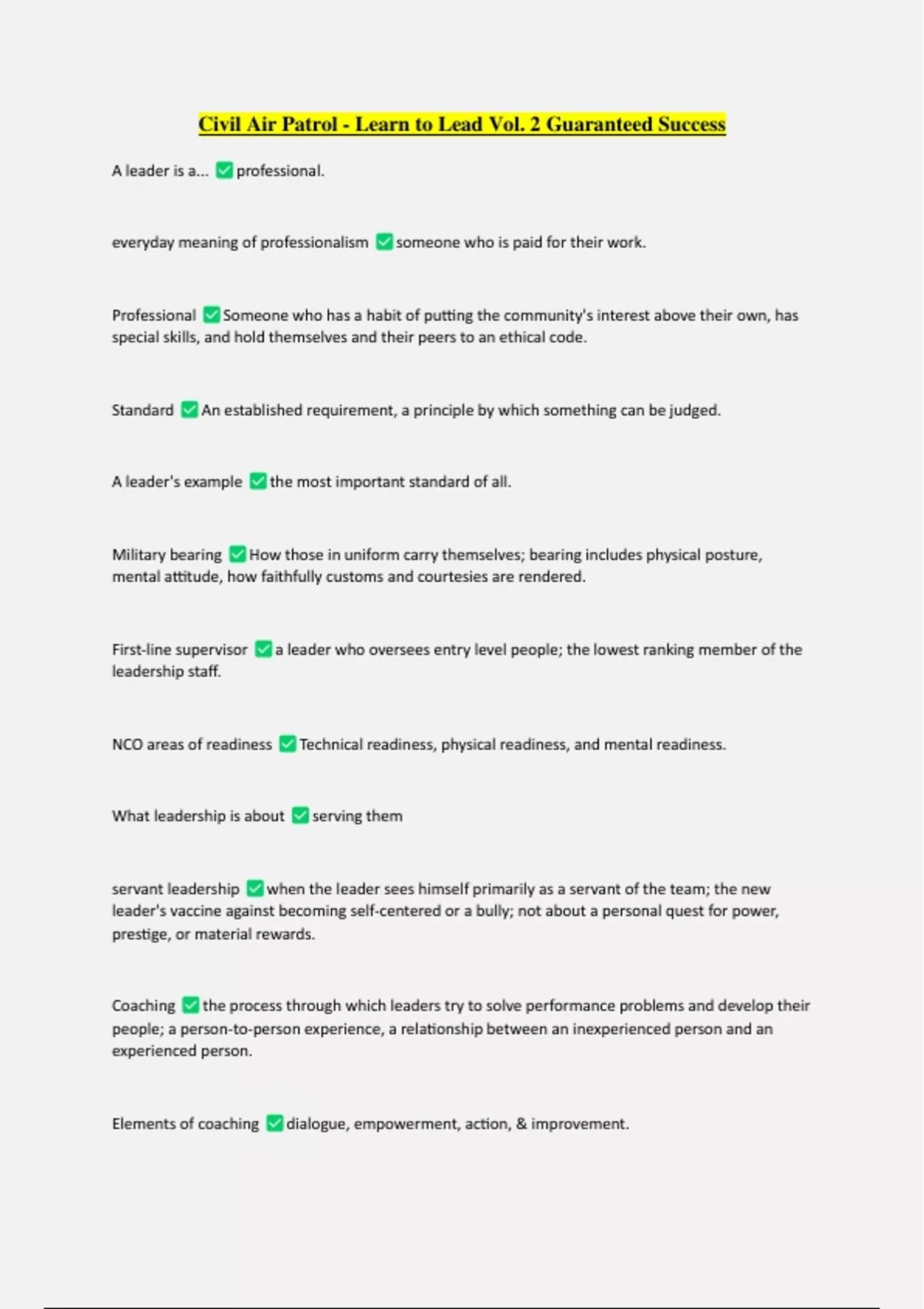 Civil Air Patrol - Learn to Lead Vol. 2 Guaranteed Success

A leader is a... ✅ professional.

everyday meaning of professionalism ✅ someone who is paid for their work.

Professional ✅ Someone who has a habit of putting the community's interest above their own, has special skills, and hold themselves and their peers to an ethical code.

Standard ✅ An established requirement, a principle by which something can be judged.

A leader's example ✅ the most important standard of all.

Military bearing ✅ How those in uniform carry themselves; bearing includes physical posture, mental attitude, how faithfully customs and courtesies are rendered.

First-line supervisor ✅ a leader who oversees entry level people; the lowest ranking member of the leadership staff.

NCO areas of readiness ✅ Technical readiness, physical readiness, and mental readiness.

What leadership is about ✅ serving them

servant leadership ✅ when the leader sees himself primarily as a servant of the team; the new leader's vaccine against becoming self-centered or a bully; not about a personal quest for power, prestige, or material rewards.

Coaching ✅ the process through which leaders try to solve performance problems and develop their people; a person-to-person experience, a relationship between an inexperienced person and an experienced person.

Elements of coaching ✅ dialogue, empowerment, action, & improvement.